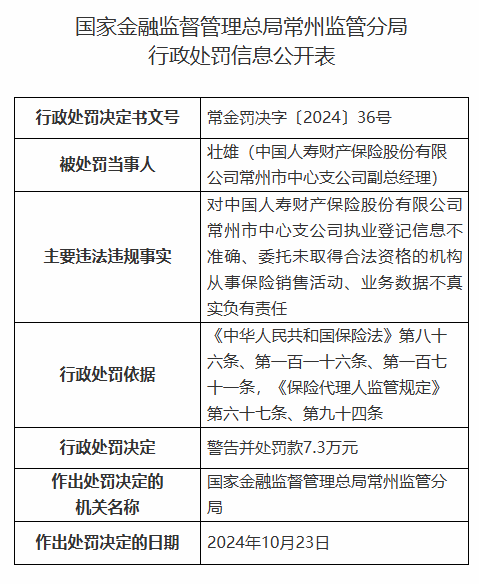 国家金融监督管理总局常州监管分局
行政处罚信息公开表

| 行政处罚决定书文号 | 常金罚决字〔2024〕36号 |
|---|---|
| 被处罚当事人 | 壮雄（中国人寿财产保险股份有限公司常州市中心支公司副总经理） |
| 主要违法违规事实 | 对中国人寿财产保险股份有限公司常州市中心支公司执业登记信息不准确、委托未取得合法资格的机构从事保险销售活动、业务数据不真实负有责任 |
| 行政处罚依据 | 《中华人民共和国保险法》第八十六条、第一百一十六条、第一百七十一条，《保险代理人监管规定》第六十七条、第九十四条 |
| 行政处罚决定 | 警告并处罚款7.3万元 |
| 作出处罚决定的机关名称 | 国家金融监督管理总局常州监管分局 |
| 作出处罚决定的日期 | 2024年10月23日 |